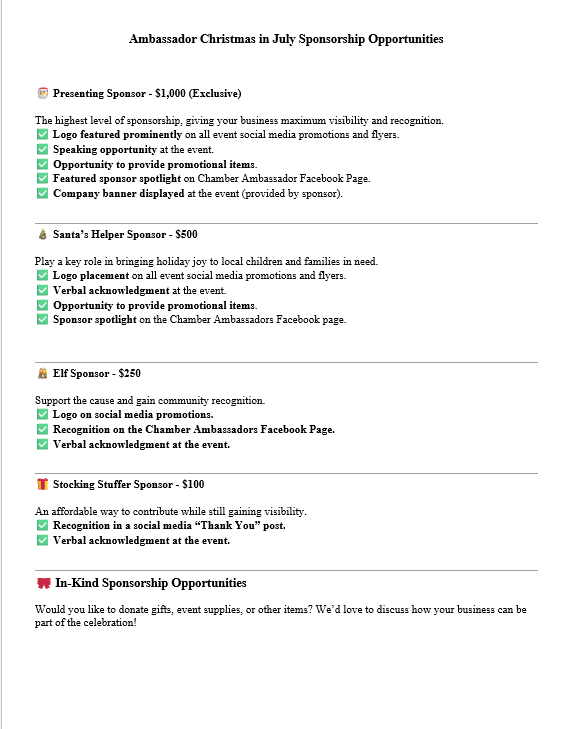 Ambassador Christmas in July Sponsorship Opportunities

🎅 Presenting Sponsor - $1,000 (Exclusive)

The highest level of sponsorship, giving your business maximum visibility and recognition.
✅ Logo featured prominently on all event social media promotions and flyers.
✅ Speaking opportunity at the event.
✅ Opportunity to provide promotional items.
✅ Featured sponsor spotlight on Chamber Ambassador Facebook Page.
✅ Company banner displayed at the event (provided by sponsor).

🎄 Santa's Helper Sponsor - $500

Play a key role in bringing holiday joy to local children and families in need.
✅ Logo placement on all event social media promotions and flyers.
✅ Verbal acknowledgment at the event.
✅ Opportunity to provide promotional items.
✅ Sponsor spotlight on the Chamber Ambassadors Facebook page.

🧝 Elf Sponsor - $250

Support the cause and gain community recognition.
✅ Logo on social media promotions.
✅ Recognition on the Chamber Ambassadors Facebook Page.
✅ Verbal acknowledgment at the event.

🎁 Stocking Stuffer Sponsor - $100

An affordable way to contribute while still gaining visibility.
✅ Recognition in a social media "Thank You" post.
✅ Verbal acknowledgment at the event.

🎀 In-Kind Sponsorship Opportunities

Would you like to donate gifts, event supplies, or other items? We'd love to discuss how your business can be part of the celebration!